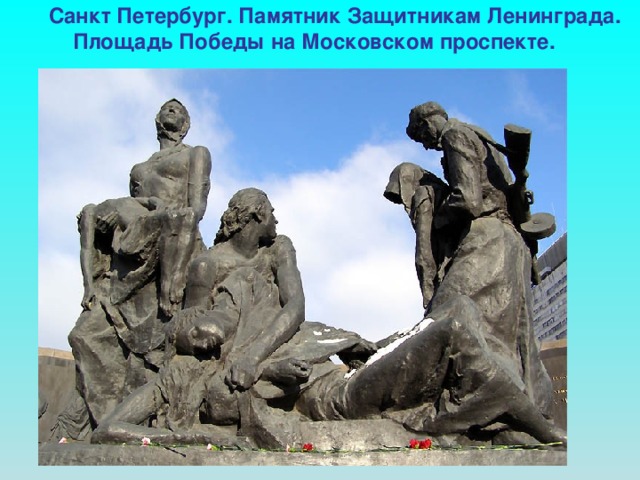 Санкт Петербург. Памятник Защитникам Ленинграда. Площадь Победы на Московском проспекте.